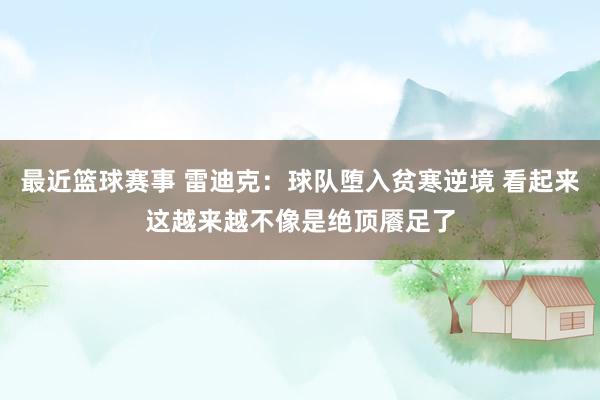 最近篮球赛事 雷迪克：球队堕入贫寒逆境 看起来这越来越不像是绝顶餍足了